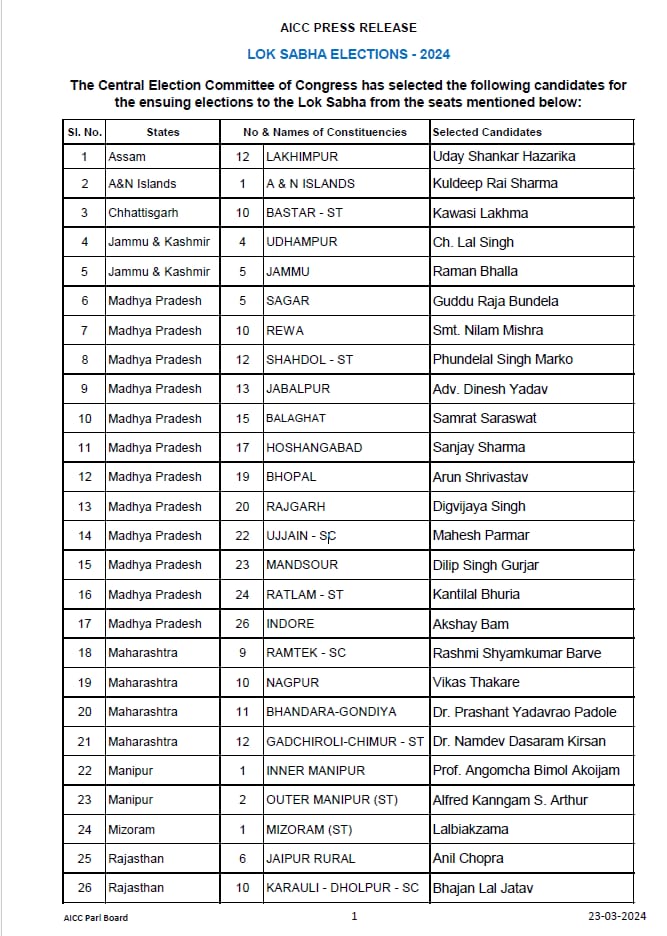 AICC PRESS RELEASE

LOK SABHA ELECTIONS - 2024

The Central Election Committee of Congress has selected the following candidates for the ensuing elections to the Lok Sabha from the seats mentioned below:

| Sl. No. | States | No & Names of Constituencies | | Selected Candidates |
|---|---|---|---|---|
| 1 | Assam | 12 | LAKHIMPUR | Uday Shankar Hazarika |
| 2 | A&N Islands | 1 | A & N ISLANDS | Kuldeep Rai Sharma |
| 3 | Chhattisgarh | 10 | BASTAR - ST | Kawasi Lakhma |
| 4 | Jammu & Kashmir | 4 | UDHAMPUR | Ch. Lal Singh |
| 5 | Jammu & Kashmir | 5 | JAMMU | Raman Bhalla |
| 6 | Madhya Pradesh | 5 | SAGAR | Guddu Raja Bundela |
| 7 | Madhya Pradesh | 10 | REWA | Smt. Nilam Mishra |
| 8 | Madhya Pradesh | 12 | SHAHDOL - ST | Phundelal Singh Marko |
| 9 | Madhya Pradesh | 13 | JABALPUR | Adv. Dinesh Yadav |
| 10 | Madhya Pradesh | 15 | BALAGHAT | Samrat Saraswat |
| 11 | Madhya Pradesh | 17 | HOSHANGABAD | Sanjay Sharma |
| 12 | Madhya Pradesh | 19 | BHOPAL | Arun Shrivastav |
| 13 | Madhya Pradesh | 20 | RAJGARH | Digvijaya Singh |
| 14 | Madhya Pradesh | 22 | UJJAIN - SC | Mahesh Parmar |
| 15 | Madhya Pradesh | 23 | MANDSOUR | Dilip Singh Gurjar |
| 16 | Madhya Pradesh | 24 | RATLAM - ST | Kantilal Bhuria |
| 17 | Madhya Pradesh | 26 | INDORE | Akshay Bam |
| 18 | Maharashtra | 9 | RAMTEK - SC | Rashmi Shyamkumar Barve |
| 19 | Maharashtra | 10 | NAGPUR | Vikas Thakare |
| 20 | Maharashtra | 11 | BHANDARA-GONDIYA | Dr. Prashant Yadavrao Padole |
| 21 | Maharashtra | 12 | GADCHIROLI-CHIMUR - ST | Dr. Namdev Dasaram Kirsan |
| 22 | Manipur | 1 | INNER MANIPUR | Prof. Angomcha Bimol Akoijam |
| 23 | Manipur | 2 | OUTER MANIPUR (ST) | Alfred Kanngam S. Arthur |
| 24 | Mizoram | 1 | MIZORAM (ST) | Lalbiakzama |
| 25 | Rajasthan | 6 | JAIPUR RURAL | Anil Chopra |
| 26 | Rajasthan | 10 | KARAULI - DHOLPUR - SC | Bhajan Lal Jatav |

AICC Parl Board 1 23-03-2024